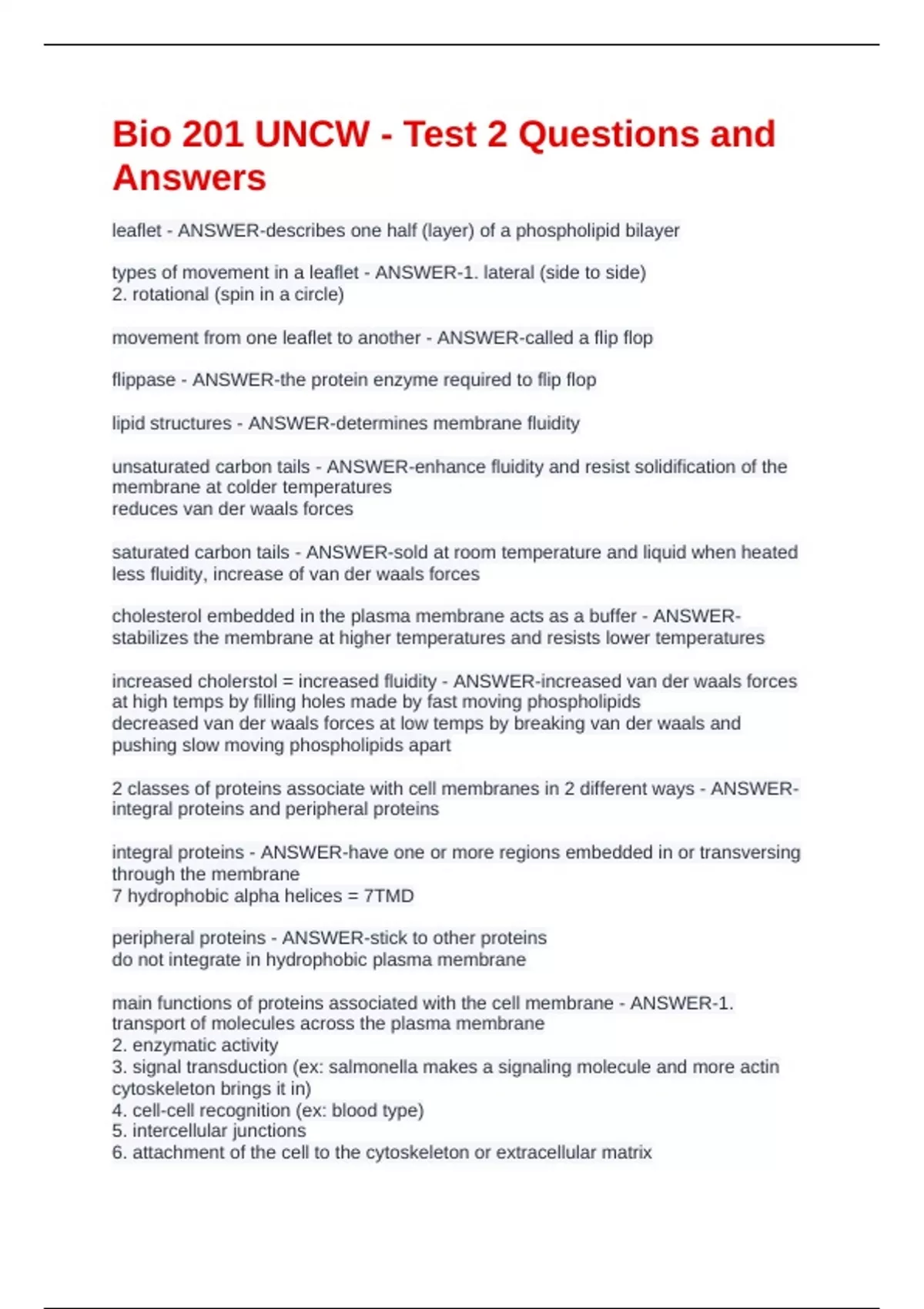 Bio 201 UNCW - Test 2 Questions and Answers

leaflet - ANSWER-describes one half (layer) of a phospholipid bilayer

types of movement in a leaflet - ANSWER-1. lateral (side to side)
2. rotational (spin in a circle)

movement from one leaflet to another - ANSWER-called a flip flop

flippase - ANSWER-the protein enzyme required to flip flop

lipid structures - ANSWER-determines membrane fluidity

unsaturated carbon tails - ANSWER-enhance fluidity and resist solidification of the membrane at colder temperatures
reduces van der waals forces

saturated carbon tails - ANSWER-sold at room temperature and liquid when heated
less fluidity, increase of van der waals forces

cholesterol embedded in the plasma membrane acts as a buffer - ANSWER-stabilizes the membrane at higher temperatures and resists lower temperatures

increased cholerstol = increased fluidity - ANSWER-increased van der waals forces at high temps by filling holes made by fast moving phospholipids
decreased van der waals forces at low temps by breaking van der waals and pushing slow moving phospholipids apart

2 classes of proteins associate with cell membranes in 2 different ways - ANSWER-integral proteins and peripheral proteins

integral proteins - ANSWER-have one or more regions embedded in or transversing through the membrane
7 hydrophobic alpha helices = 7TMD

peripheral proteins - ANSWER-stick to other proteins
do not integrate in hydrophobic plasma membrane

main functions of proteins associated with the cell membrane - ANSWER-1. transport of molecules across the plasma membrane
2. enzymatic activity
3. signal transduction (ex: salmonella makes a signaling molecule and more actin cytoskeleton brings it in)
4. cell-cell recognition (ex: blood type)
5. intercellular junctions
6. attachment of the cell to the cytoskeleton or extracellular matrix